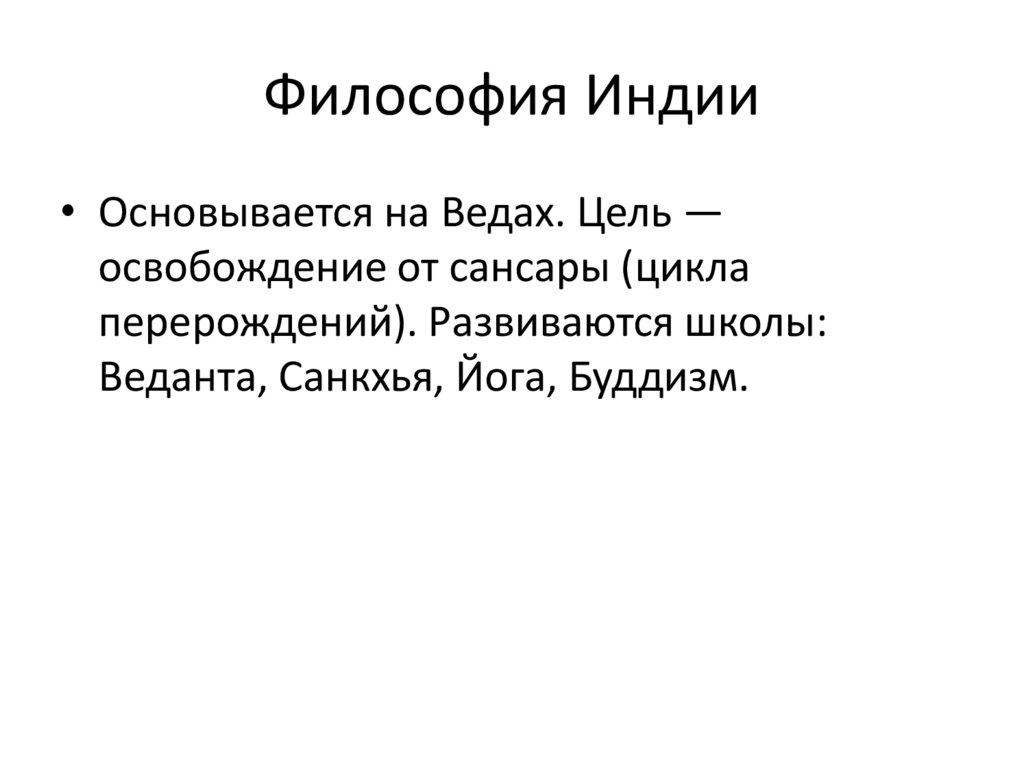 Философия Индии

• Основывается на Ведах. Цель — освобождение от сансары (цикла перерождений). Развиваются школы: Веданта, Санкхья, Йога, Буддизм.